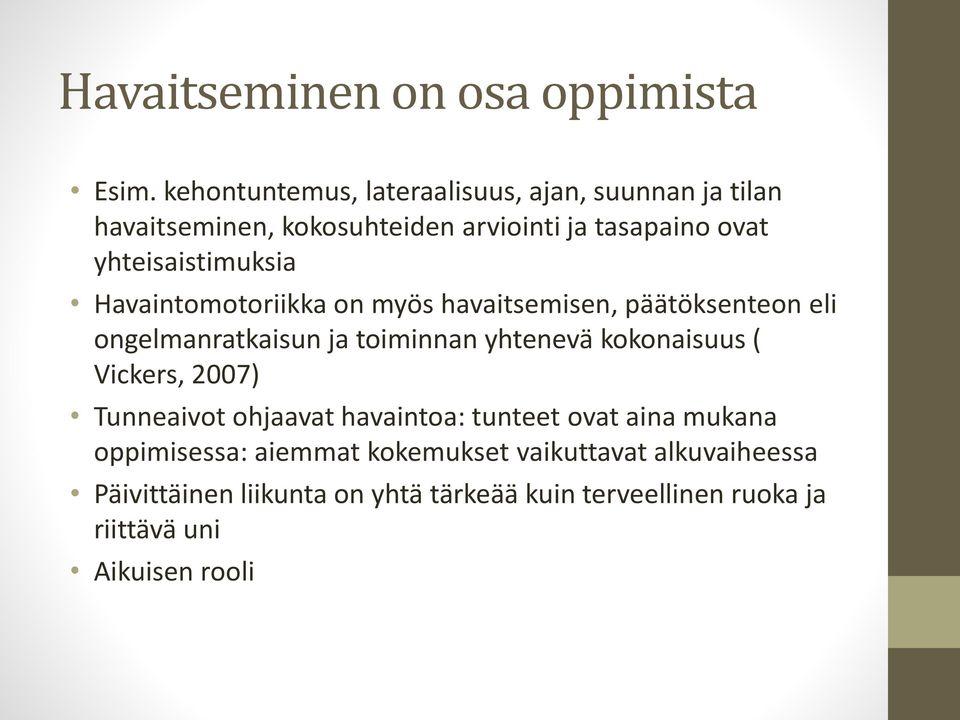 Havaitseminen on osa oppimista

• Esim. kehontuntemus, lateraalisuus, ajan, suunnan ja tilan havaitseminen, kokosuhteiden arviointi ja tasapaino ovat yhteisaistimuksia
• Havaintomotoriikka on myös havaitsemisen, päätöksenteon eli ongelmanratkaisun ja toiminnan yhtenevä kokonaisuus ( Vickers, 2007)
• Tunneaivot ohjaavat havaintoa: tunteet ovat aina mukana oppimisessa: aiemmat kokemukset vaikuttavat alkuvaiheessa
• Päivittäinen liikunta on yhtä tärkeää kuin terveellinen ruoka ja riittävä uni
• Aikuisen rooli